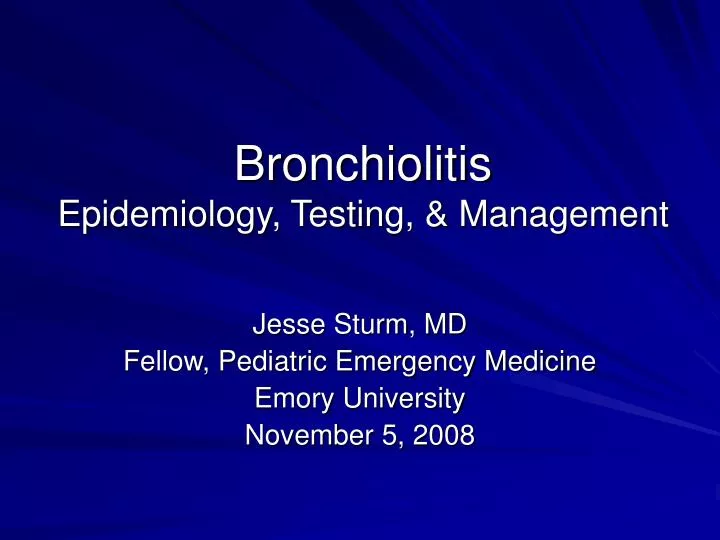 Bronchiolitis
Epidemiology, Testing, & Management

Jesse Sturm, MD
Fellow, Pediatric Emergency Medicine
Emory University
November 5, 2008